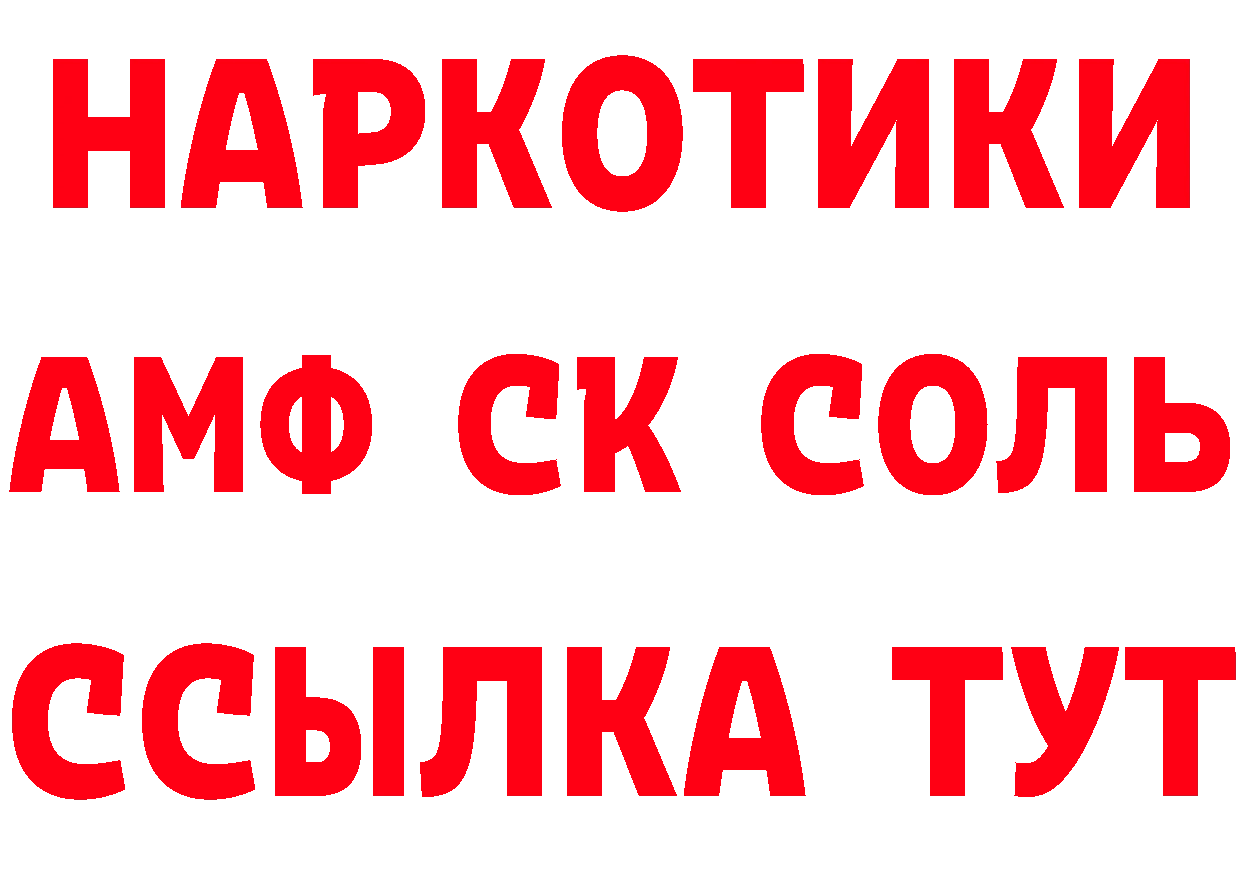 НАРКОТИКИ

АМФ СК СОЛЬ

ССЫЛКА ТУТ